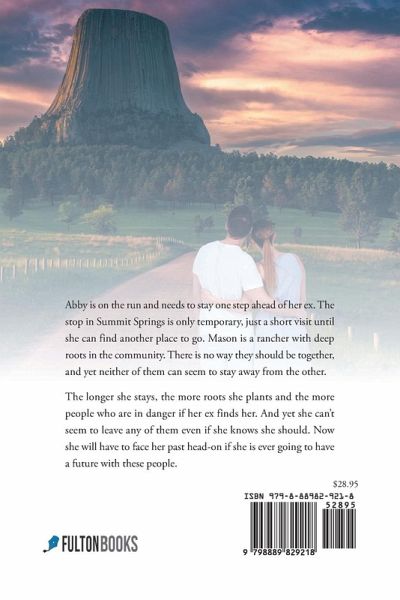 Abby is on the run and needs to stay one step ahead of her ex. The stop in Summit Springs is only temporary, just a short visit until she can find another place to go. Mason is a rancher with deep roots in the community. There is no way they should be together, and yet neither of them can seem to stay away from the other.

The longer she stays, the more roots she plants and the more people who are in danger if her ex finds her. And yet she can't seem to leave any of them even if she knows she should. Now she will have to face her past head-on if she is ever going to have a future with these people.

$28.95

ISBN 979-8-88982-921-8

52895

9 798889 829218

FULTONBOOKS